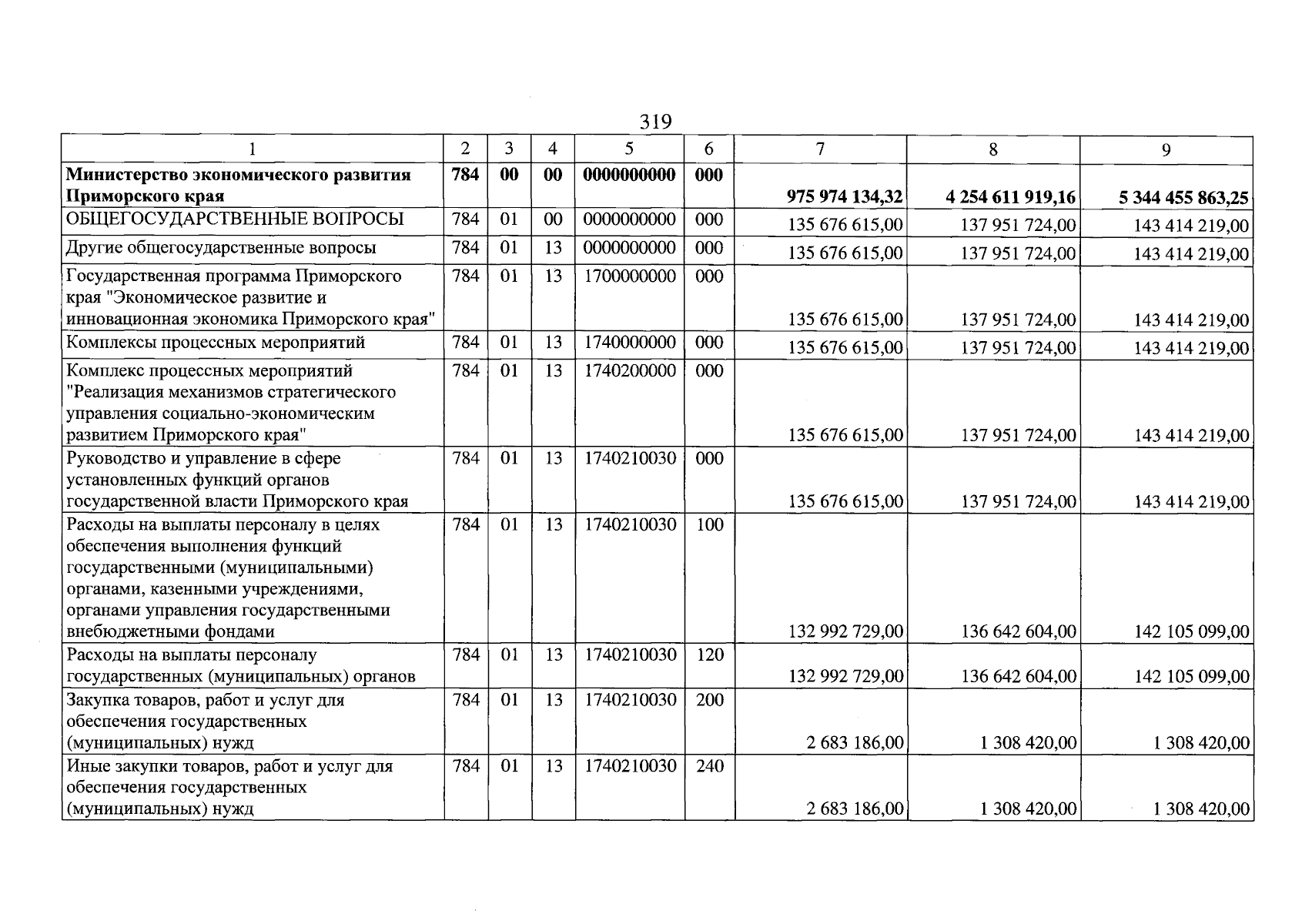 319

| 1 | 2 | 3 | 4 | 5 | 6 | 7 | 8 | 9 |
|---|---|---|---|---|---|---|---|---|
| Министерство экономического развития Приморского края | 784 | 00 | 00 | 0000000000 | 000 | 975 974 134,32 | 4 254 611 919,16 | 5 344 455 863,25 |
| ОБЩЕГОСУДАРСТВЕННЫЕ ВОПРОСЫ | 784 | 01 | 00 | 0000000000 | 000 | 135 676 615,00 | 137 951 724,00 | 143 414 219,00 |
| Другие общегосударственные вопросы | 784 | 01 | 13 | 0000000000 | 000 | 135 676 615,00 | 137 951 724,00 | 143 414 219,00 |
| Государственная программа Приморского края "Экономическое развитие и инновационная экономика Приморского края" | 784 | 01 | 13 | 1700000000 | 000 | 135 676 615,00 | 137 951 724,00 | 143 414 219,00 |
| Комплексы процессных мероприятий | 784 | 01 | 13 | 1740000000 | 000 | 135 676 615,00 | 137 951 724,00 | 143 414 219,00 |
| Комплекс процессных мероприятий "Реализация механизмов стратегического управления социально-экономическим развитием Приморского края" | 784 | 01 | 13 | 1740200000 | 000 | 135 676 615,00 | 137 951 724,00 | 143 414 219,00 |
| Руководство и управление в сфере установленных функций органов государственной власти Приморского края | 784 | 01 | 13 | 1740210030 | 000 | 135 676 615,00 | 137 951 724,00 | 143 414 219,00 |
| Расходы на выплаты персоналу в целях обеспечения выполнения функций государственными (муниципальными) органами, казенными учреждениями, органами управления государственными внебюджетными фондами | 784 | 01 | 13 | 1740210030 | 100 | 132 992 729,00 | 136 642 604,00 | 142 105 099,00 |
| Расходы на выплаты персоналу государственных (муниципальных) органов | 784 | 01 | 13 | 1740210030 | 120 | 132 992 729,00 | 136 642 604,00 | 142 105 099,00 |
| Закупка товаров, работ и услуг для обеспечения государственных (муниципальных) нужд | 784 | 01 | 13 | 1740210030 | 200 | 2 683 186,00 | 1 308 420,00 | 1 308 420,00 |
| Иные закупки товаров, работ и услуг для обеспечения государственных (муниципальных) нужд | 784 | 01 | 13 | 1740210030 | 240 | 2 683 186,00 | 1 308 420,00 | 1 308 420,00 |